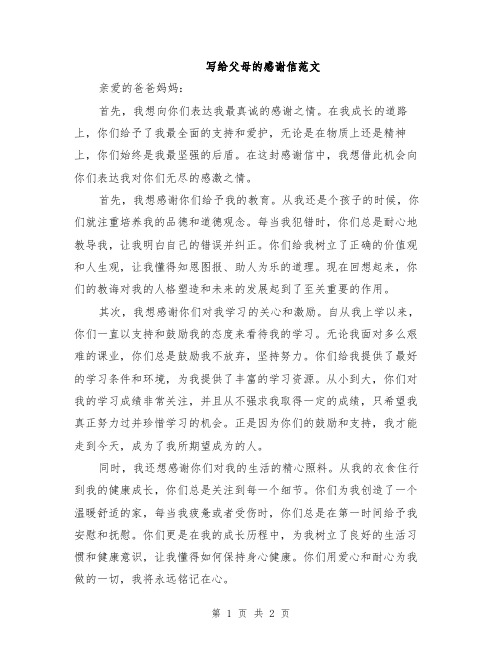 写给父母的感谢信范文

亲爱的爸爸妈妈：

首先，我想向你们表达我最真诚的感谢之情。在我成长的道路上，你们给予了我最全面的支持和爱护，无论是在物质上还是精神上，你们始终是我最坚强的后盾。在这封感谢信中，我想借此机会向你们表达我对你们无尽的感激之情。

首先，我想感谢你们给予我的教育。从我还是个孩子的时候，你们就注重培养我的品德和道德观念。每当我犯错时，你们总是耐心地教导我，让我明白自己的错误并纠正。你们给我树立了正确的价值观和人生观，让我懂得知恩图报、助人为乐的道理。现在回想起来，你们的教诲对我的人格塑造和未来的发展起到了至关重要的作用。

其次，我想感谢你们对我学习的关心和激励。自从我上学以来，你们一直以支持和鼓励我的态度来看待我的学习。无论我面对多么艰难的课业，你们总是鼓励我不放弃，坚持努力。你们给我提供了最好的学习条件和环境，为我提供了丰富的学习资源。从小到大，你们对我的学习成绩非常关注，并且从不强求我取得一定的成绩，只希望我真正努力过并珍惜学习的机会。正是因为你们的鼓励和支持，我才能走到今天，成为了我所期望成为的人。

同时，我还想感谢你们对我的生活的精心照料。从我的衣食住行到我的健康成长，你们总是关注到每一个细节。你们为我创造了一个温暖舒适的家，每当我疲惫或者受伤时，你们总是在第一时间给予我安慰和抚慰。你们更是在我的成长历程中，为我树立了良好的生活习惯和健康意识，让我懂得如何保持身心健康。你们用爱心和耐心为我做的一切，我将永远铭记在心。

第 1 页 共 2 页